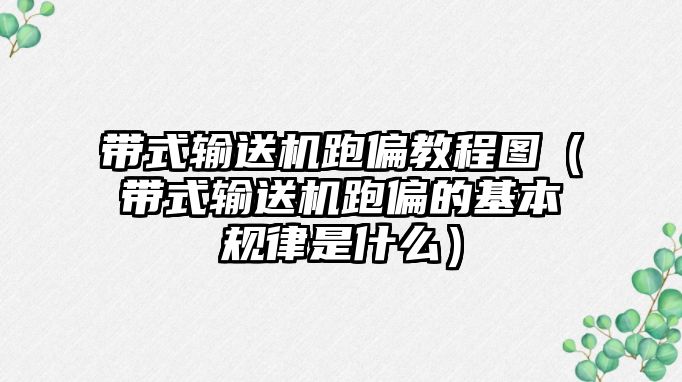 带式输送机跑偏教程图（带式输送机跑偏的基本规律是什么）